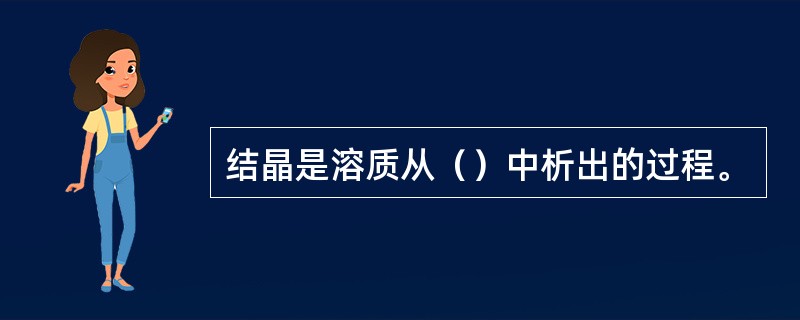 结晶是溶质从（）中析出的过程。